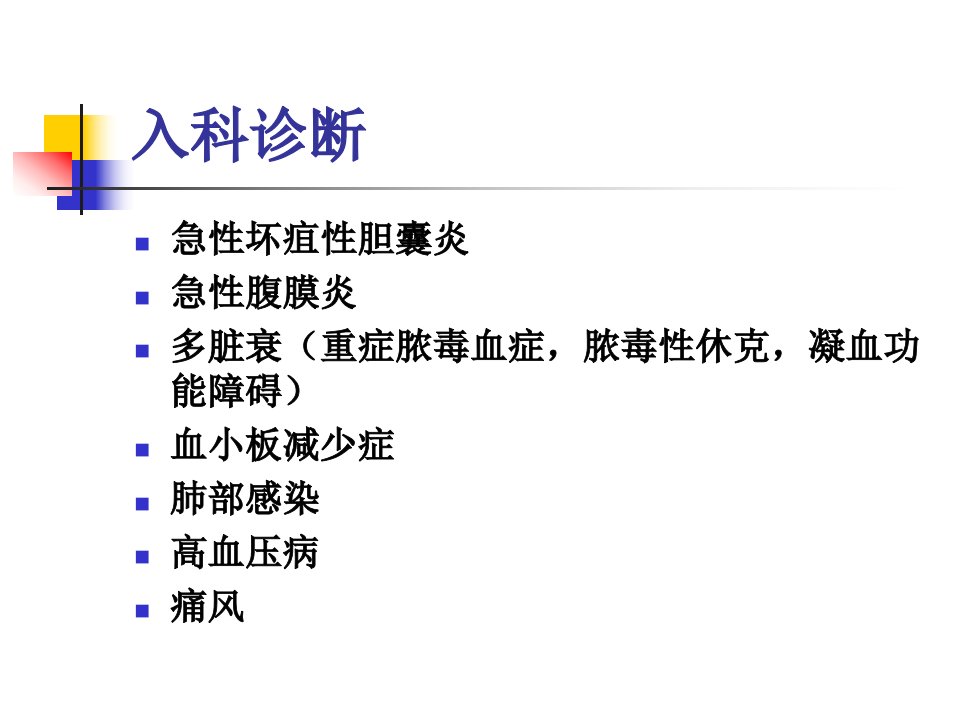 入科诊断

• 急性坏疽性胆囊炎
• 急性腹膜炎
• 多脏衰（重症脓毒血症，脓毒性休克，凝血功能障碍）
• 血小板减少症
• 肺部感染
• 高血压病
• 痛风